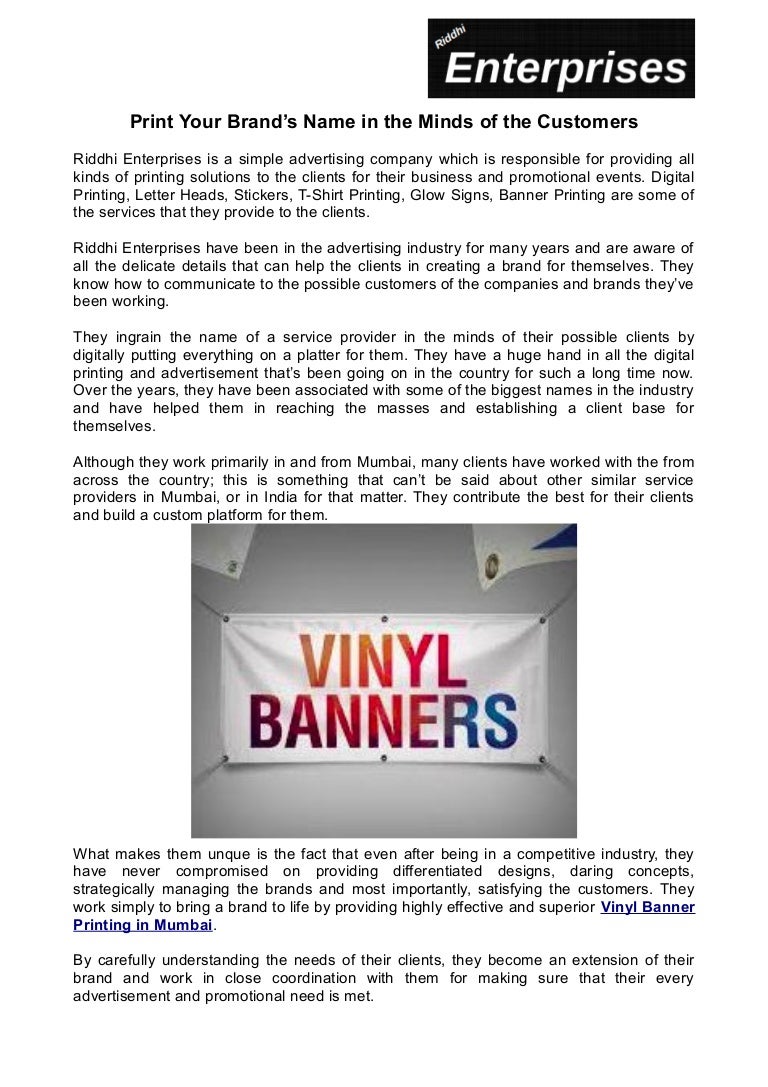 Riddhi
Enterprises

Print Your Brand's Name in the Minds of the Customers

Riddhi Enterprises is a simple advertising company which is responsible for providing all kinds of printing solutions to the clients for their business and promotional events. Digital Printing, Letter Heads, Stickers, T-Shirt Printing, Glow Signs, Banner Printing are some of the services that they provide to the clients.

Riddhi Enterprises have been in the advertising industry for many years and are aware of all the delicate details that can help the clients in creating a brand for themselves. They know how to communicate to the possible customers of the companies and brands they've been working.

They ingrain the name of a service provider in the minds of their possible clients by digitally putting everything on a platter for them. They have a huge hand in all the digital printing and advertisement that's been going on in the country for such a long time now. Over the years, they have been associated with some of the biggest names in the industry and have helped them in reaching the masses and establishing a client base for themselves.

Although they work primarily in and from Mumbai, many clients have worked with the from across the country; this is something that can't be said about other similar service providers in Mumbai, or in India for that matter. They contribute the best for their clients and build a custom platform for them.

VINYL BANNERS

What makes them unque is the fact that even after being in a competitive industry, they have never compromised on providing differentiated designs, daring concepts, strategically managing the brands and most importantly, satisfying the customers. They work simply to bring a brand to life by providing highly effective and superior Vinyl Banner Printing in Mumbai.

By carefully understanding the needs of their clients, they become an extension of their brand and work in close coordination with them for making sure that their every advertisement and promotional need is met.